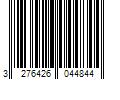 3 276426 044844